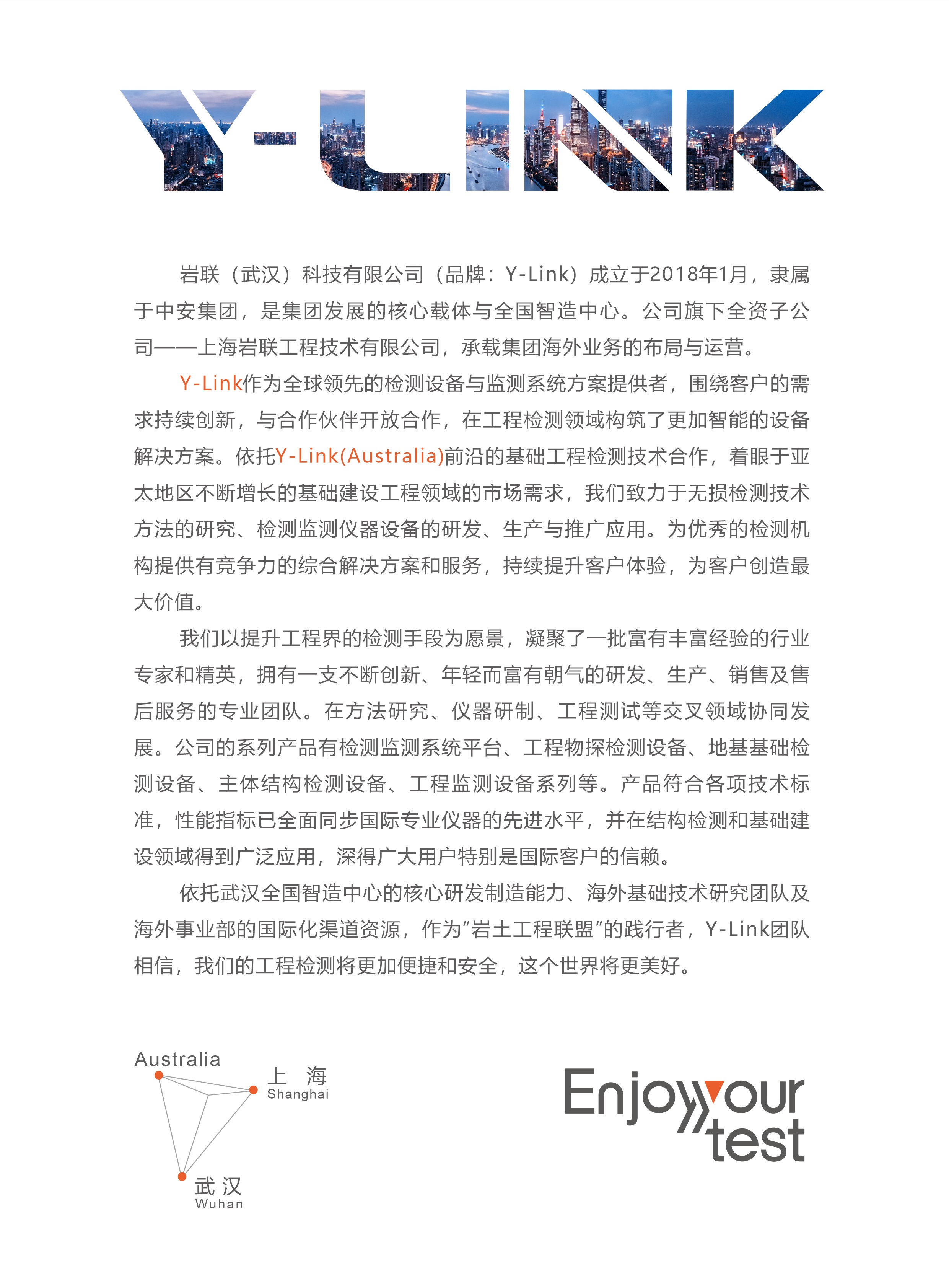 Y-LINK

岩联（武汉）科技有限公司（品牌：Y-Link）成立于2018年1月，隶属于中安集团，是集团发展的核心载体与全国智造中心。公司旗下全资子公司——上海岩联工程技术有限公司，承载集团海外业务的布局与运营。

Y-Link作为全球领先的检测设备与监测系统方案提供者，围绕客户的需求持续创新，与合作伙伴开放合作，在工程检测领域构筑了更加智能的设备解决方案。依托Y-Link(Australia)前沿的基础工程检测技术合作，着眼于亚太地区不断增长的基础建设工程领域的市场需求，我们致力于无损检测技术方法的研究、检测监测仪器设备的研发、生产与推广应用。为优秀的检测机构提供有竞争力的综合解决方案和服务，持续提升客户体验，为客户创造最大价值。

我们以提升工程界的检测手段为愿景，凝聚了一批富有丰富经验的行业专家和精英，拥有一支不断创新、年轻而富有朝气的研发、生产、销售及售后服务的专业团队。在方法研究、仪器研制、工程测试等交叉领域协同发展。公司的系列产品有检测监测系统平台、工程物探检测设备、地基基础检测设备、主体结构检测设备、工程监测设备系列等。产品符合各项技术标准，性能指标已全面同步国际专业仪器的先进水平，并在结构检测和基础建设领域得到广泛应用，深得广大用户特别是国际客户的信赖。

依托武汉全国智造中心的核心研发制造能力、海外基础技术研究团队及海外事业部的国际化渠道资源，作为“岩土工程联盟”的践行者，Y-Link团队相信，我们的工程检测将更加便捷和安全，这个世界将更美好。

Australia
上 海
Shanghai
武 汉
Wuhan

Enjoy your test